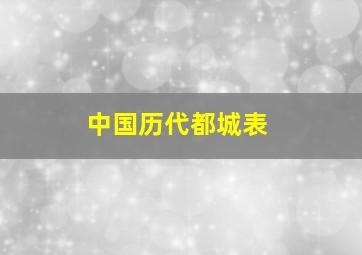 中国历代都城表